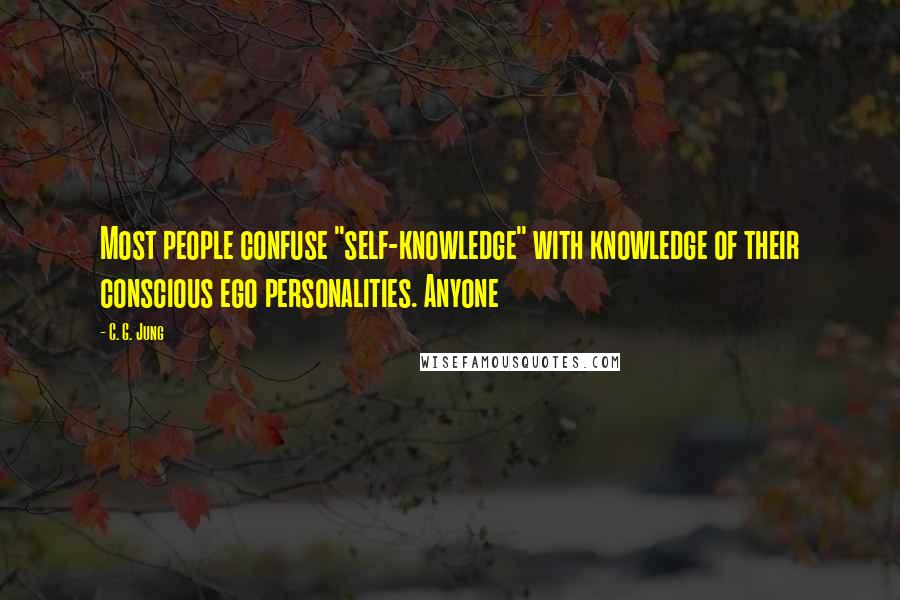 Most people confuse "self-knowledge" with knowledge of their conscious ego personalities. Anyone

- C. G. Jung

WISEFAMOUSQUOTES.COM